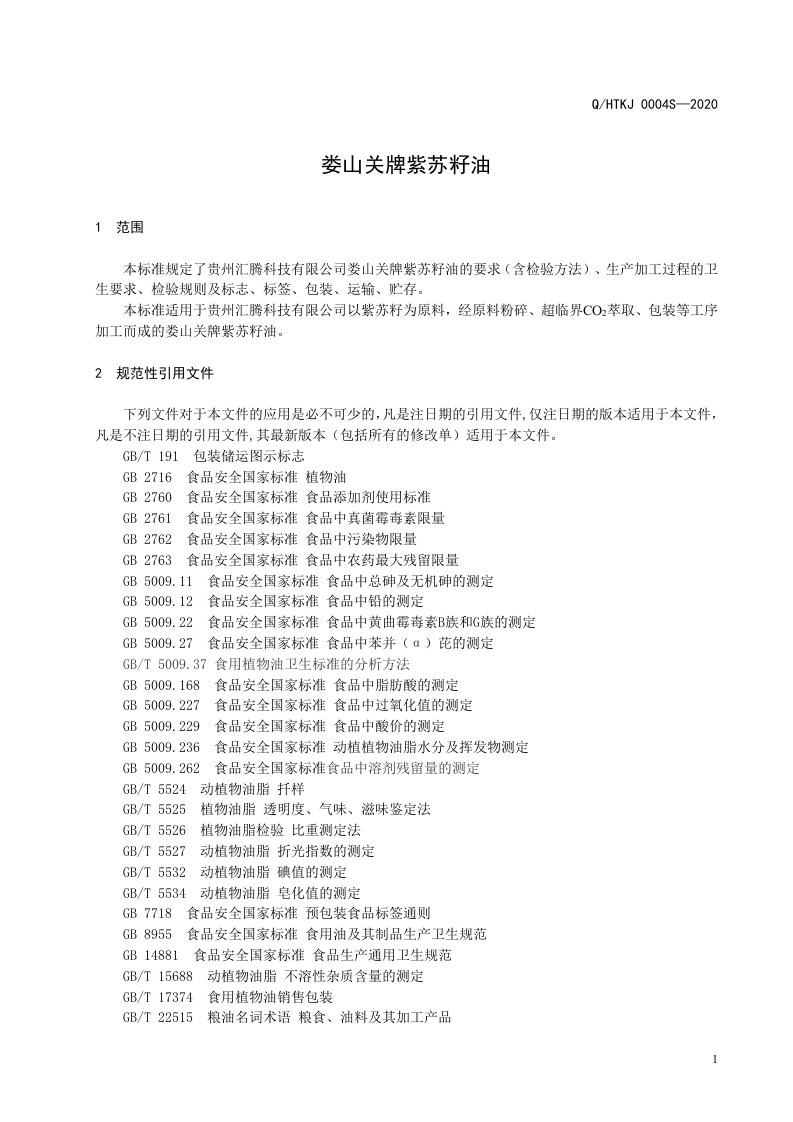 Q/HTKJ 0004S—2020

娄山关牌紫苏籽油

1 范围

本标准规定了贵州汇腾科技有限公司娄山关牌紫苏籽油的要求（含检验方法）、生产加工过程的卫生要求、检验规则及标志、标签、包装、运输、贮存。

本标准适用于贵州汇腾科技有限公司以紫苏籽为原料，经原料粉碎、超临界$CO_2$萃取、包装等工序加工而成的娄山关牌紫苏籽油。

2 规范性引用文件

下列文件对于本文件的应用是必不可少的，凡是注日期的引用文件,仅注日期的版本适用于本文件，凡是不注日期的引用文件,其最新版本（包括所有的修改单）适用于本文件。

GB/T 191 包装储运图示标志
GB 2716 食品安全国家标准 植物油
GB 2760 食品安全国家标准 食品添加剂使用标准
GB 2761 食品安全国家标准 食品中真菌霉毒素限量
GB 2762 食品安全国家标准 食品中污染物限量
GB 2763 食品安全国家标准 食品中农药最大残留限量
GB 5009.11 食品安全国家标准 食品中总砷及无机砷的测定
GB 5009.12 食品安全国家标准 食品中铅的测定
GB 5009.22 食品安全国家标准 食品中黄曲霉毒素B族和G族的测定
GB 5009.27 食品安全国家标准 食品中苯并（α）芘的测定
GB/T 5009.37 食用植物油卫生标准的分析方法
GB 5009.168 食品安全国家标准 食品中脂肪酸的测定
GB 5009.227 食品安全国家标准 食品中过氧化值的测定
GB 5009.229 食品安全国家标准 食品中酸价的测定
GB 5009.236 食品安全国家标准 动植物油脂水分及挥发物测定
GB 5009.262 食品安全国家标准食品中溶剂残留量的测定
GB/T 5524 动植物油脂 扦样
GB/T 5525 植物油脂 透明度、气味、滋味鉴定法
GB/T 5526 植物油脂检验 比重测定法
GB/T 5527 动植物油脂 折光指数的测定
GB/T 5532 动植物油脂 碘值的测定
GB/T 5534 动植物油脂 皂化值的测定
GB 7718 食品安全国家标准 预包装食品标签通则
GB 8955 食品安全国家标准 食用油及其制品生产卫生规范
GB 14881 食品安全国家标准 食品生产通用卫生规范
GB/T 15688 动植物油脂 不溶性杂质含量的测定
GB/T 17374 食用植物油销售包装
GB/T 22515 粮油名词术语 粮食、油料及其加工产品

1